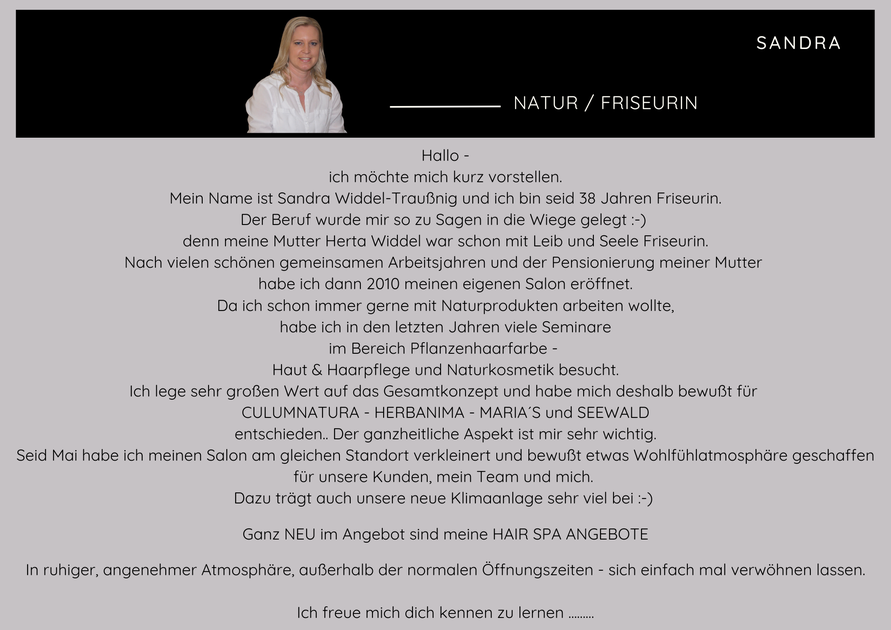 SANDRA

NATUR / FRISEURIN

Hallo -
ich möchte mich kurz vorstellen.
Mein Name ist Sandra Widdel-Traußnig und ich bin seid 38 Jahren Friseurin.
Der Beruf wurde mir so zu Sagen in die Wiege gelegt :-)
denn meine Mutter Herta Widdel war schon mit Leib und Seele Friseurin.
Nach vielen schönen gemeinsamen Arbeitsjahren und der Pensionierung meiner Mutter
habe ich dann 2010 meinen eigenen Salon eröffnet.
Da ich schon immer gerne mit Naturprodukten arbeiten wollte,
habe ich in den letzten Jahren viele Seminare
im Bereich Pflanzenhaarfarbe -
Haut & Haarpflege und Naturkosmetik besucht.
Ich lege sehr großen Wert auf das Gesamtkonzept und habe mich deshalb bewußt für
CULUMNATURA - HERBANIMA - MARIA´S und SEEWALD
entschieden.. Der ganzheitliche Aspekt ist mir sehr wichtig.
Seid Mai habe ich meinen Salon am gleichen Standort verkleinert und bewußt etwas Wohlfühlatmosphäre geschaffen
für unsere Kunden, mein Team und mich.
Dazu trägt auch unsere neue Klimaanlage sehr viel bei :-)

Ganz NEU im Angebot sind meine HAIR SPA ANGEBOTE

In ruhiger, angenehmer Atmosphäre, außerhalb der normalen Öffnungszeiten - sich einfach mal verwöhnen lassen.

Ich freue mich dich kennen zu lernen .........